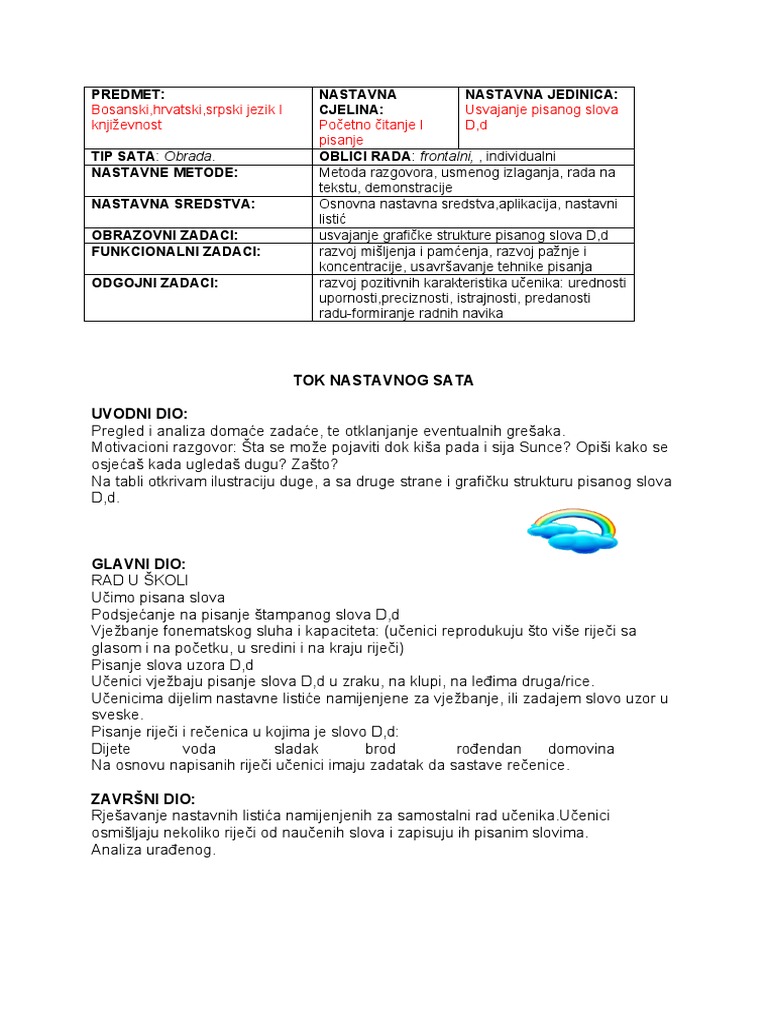 | PREDMET: Bosanski,hrvatski,srpski jezik I književnost | NASTAVNA CJELINA: Početno čitanje I pisanje | NASTAVNA JEDINICA: Usvajanje pisanog slova D,d |
|---|---|---|
| TIP SATA: Obrada. | OBLICI RADA: frontalni, , individualni | |
| NASTAVNE METODE: | Metoda razgovora, usmenog izlaganja, rada na tekstu, demonstracije | |
| NASTAVNA SREDSTVA: | Osnovna nastavna sredstva,aplikacija, nastavni listić | |
| OBRAZOVNI ZADACI: | usvajanje grafičke strukture pisanog slova D,d | |
| FUNKCIONALNI ZADACI: | razvoj mišljenja i pamćenja, razvoj pažnje i koncentracije, usavršavanje tehnike pisanja | |
| ODGOJNI ZADACI: | razvoj pozitivnih karakteristika učenika: urednosti upornosti,preciznosti, istrajnosti, predanosti radu-formiranje radnih navika | |

TOK NASTAVNOG SATA

UVODNI DIO:
Pregled i analiza domaće zadaće, te otklanjanje eventualnih grešaka.
Motivacioni razgovor: Šta se može pojaviti dok kiša pada i sija Sunce? Opiši kako se osjećaš kada ugledaš dugu? Zašto?
Na tabli otkrivam ilustraciju duge, a sa druge strane i grafičku strukturu pisanog slova D,d.

GLAVNI DIO:
RAD U ŠKOLI
Učimo pisana slova
Podsjećanje na pisanje štampanog slova D,d
Vježbanje fonematskog sluha i kapaciteta: (učenici reprodukuju što više riječi sa glasom i na početku, u sredini i na kraju riječi)
Pisanje slova uzora D,d
Učenici vježbaju pisanje slova D,d u zraku, na klupi, na leđima druga/rice.
Učenicima dijelim nastavne listiće namijenjene za vježbanje, ili zadajem slovo uzor u sveske.
Pisanje riječi i rečenica u kojima je slovo D,d:
Dijete voda sladak brod rođendan domovina
Na osnovu napisanih riječi učenici imaju zadatak da sastave rečenice.

ZAVRŠNI DIO:
Rješavanje nastavnih listića namijenjenih za samostalni rad učenika.Učenici osmišljaju nekoliko riječi od naučenih slova i zapisuju ih pisanim slovima.
Analiza urađenog.